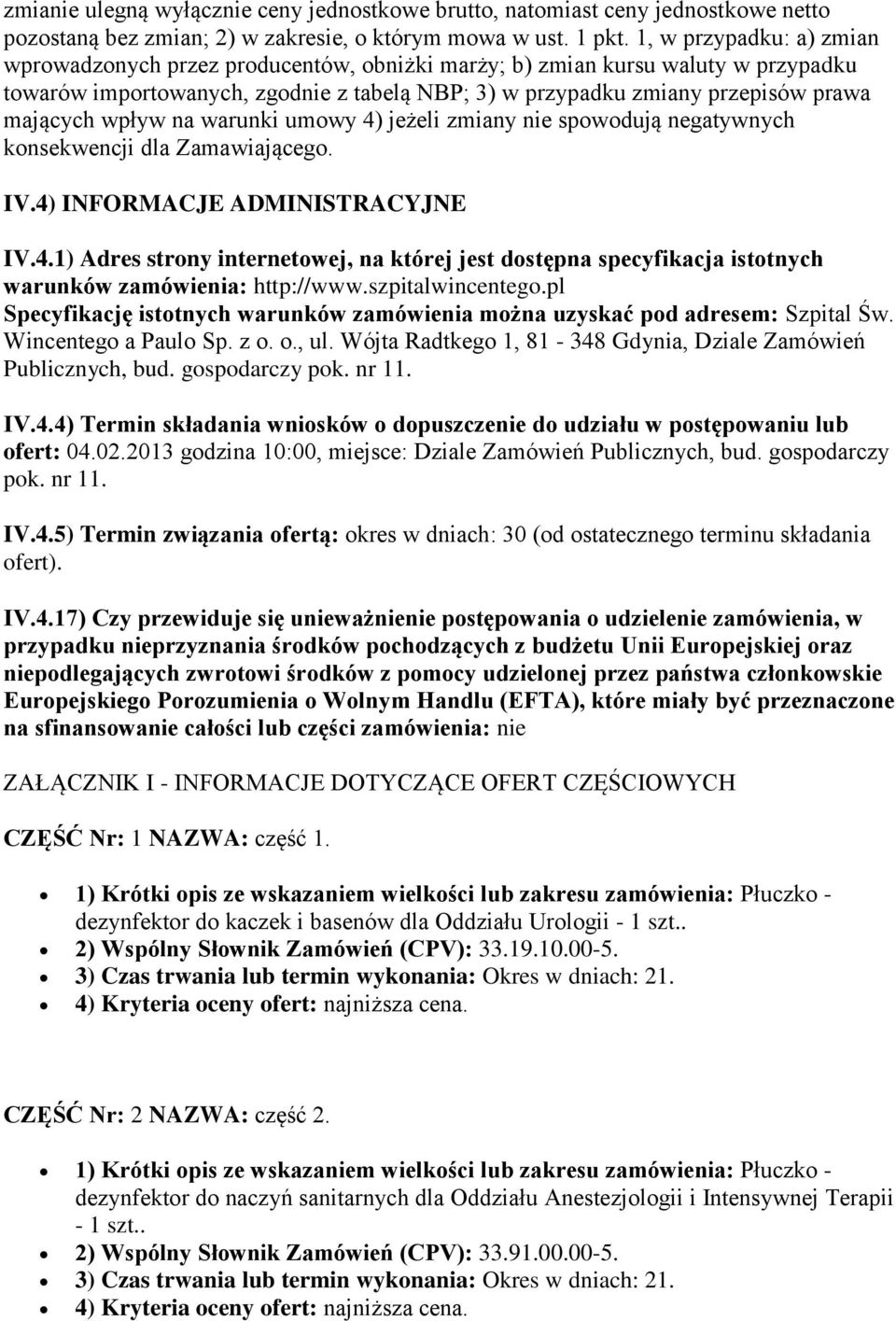 zmianie ulegną wyłącznie ceny jednostkowe brutto, natomiast ceny jednostkowe netto pozostaną bez zmian; 2) w zakresie, o którym mowa w ust. 1 pkt. 1, w przypadku: a) zmian wprowadzonych przez producentów, obniżki marży; b) zmian kursu waluty w przypadku towarów importowanych, zgodnie z tabelą NBP; 3) w przypadku zmiany przepisów prawa mających wpływ na warunki umowy 4) jeżeli zmiany nie spowodują negatywnych konsekwencji dla Zamawiającego.

IV.4) INFORMACJE ADMINISTRACYJNE

IV.4.1) Adres strony internetowej, na której jest dostępna specyfikacja istotnych warunków zamówienia: http://www.szpitalwincentego.pl
Specyfikację istotnych warunków zamówienia można uzyskać pod adresem: Szpital Św. Wincentego a Paulo Sp. z o. o., ul. Wójta Radtkego 1, 81 - 348 Gdynia, Dziale Zamówień Publicznych, bud. gospodarczy pok. nr 11.

IV.4.4) Termin składania wniosków o dopuszczenie do udziału w postępowaniu lub ofert: 04.02.2013 godzina 10:00, miejsce: Dziale Zamówień Publicznych, bud. gospodarczy pok. nr 11.

IV.4.5) Termin związania ofertą: okres w dniach: 30 (od ostatecznego terminu składania ofert).

IV.4.17) Czy przewiduje się unieważnienie postępowania o udzielenie zamówienia, w przypadku nieprzyznania środków pochodzących z budżetu Unii Europejskiej oraz niepodlegających zwrotowi środków z pomocy udzielonej przez państwa członkowskie Europejskiego Porozumienia o Wolnym Handlu (EFTA), które miały być przeznaczone na sfinansowanie całości lub części zamówienia: nie

ZAŁĄCZNIK I - INFORMACJE DOTYCZĄCE OFERT CZĘŚCIOWYCH

CZĘŚĆ Nr: 1 NAZWA: część 1.

- 1) Krótki opis ze wskazaniem wielkości lub zakresu zamówienia: Płuczko - dezynfektor do kaczek i basenów dla Oddziału Urologii - 1 szt..
- 2) Wspólny Słownik Zamówień (CPV): 33.19.10.00-5.
- 3) Czas trwania lub termin wykonania: Okres w dniach: 21.
- 4) Kryteria oceny ofert: najniższa cena.

CZĘŚĆ Nr: 2 NAZWA: część 2.

- 1) Krótki opis ze wskazaniem wielkości lub zakresu zamówienia: Płuczko - dezynfektor do naczyń sanitarnych dla Oddziału Anestezjologii i Intensywnej Terapii - 1 szt..
- 2) Wspólny Słownik Zamówień (CPV): 33.91.00.00-5.
- 3) Czas trwania lub termin wykonania: Okres w dniach: 21.
- 4) Kryteria oceny ofert: najniższa cena.